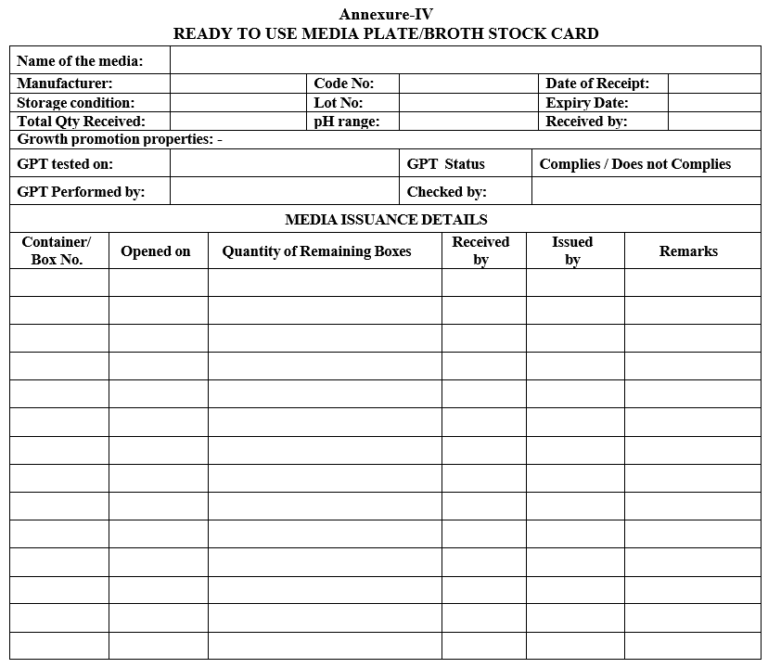 Annexure-IV
READY TO USE MEDIA PLATE/BROTH STOCK CARD

Name of the media:

Manufacturer:
Code No:
Date of Receipt:
Storage condition:
Lot No:
Expiry Date:
Total Qty Received:
pH range:
Received by:
Growth promotion properties: -

GPT tested on:
GPT Status
Complies / Does not Complies
GPT Performed by:
Checked by:

MEDIA ISSUANCE DETAILS

| Container/ Box No. | Opened on | Quantity of Remaining Boxes | Received by | Issued by | Remarks |
|---|---|---|---|---|---|
| | | | | | |
| | | | | | |
| | | | | | |
| | | | | | |
| | | | | | |
| | | | | | |
| | | | | | |
| | | | | | |
| | | | | | |
| | | | | | |
| | | | | | |
| | | | | | |
| | | | | | |
| | | | | | |